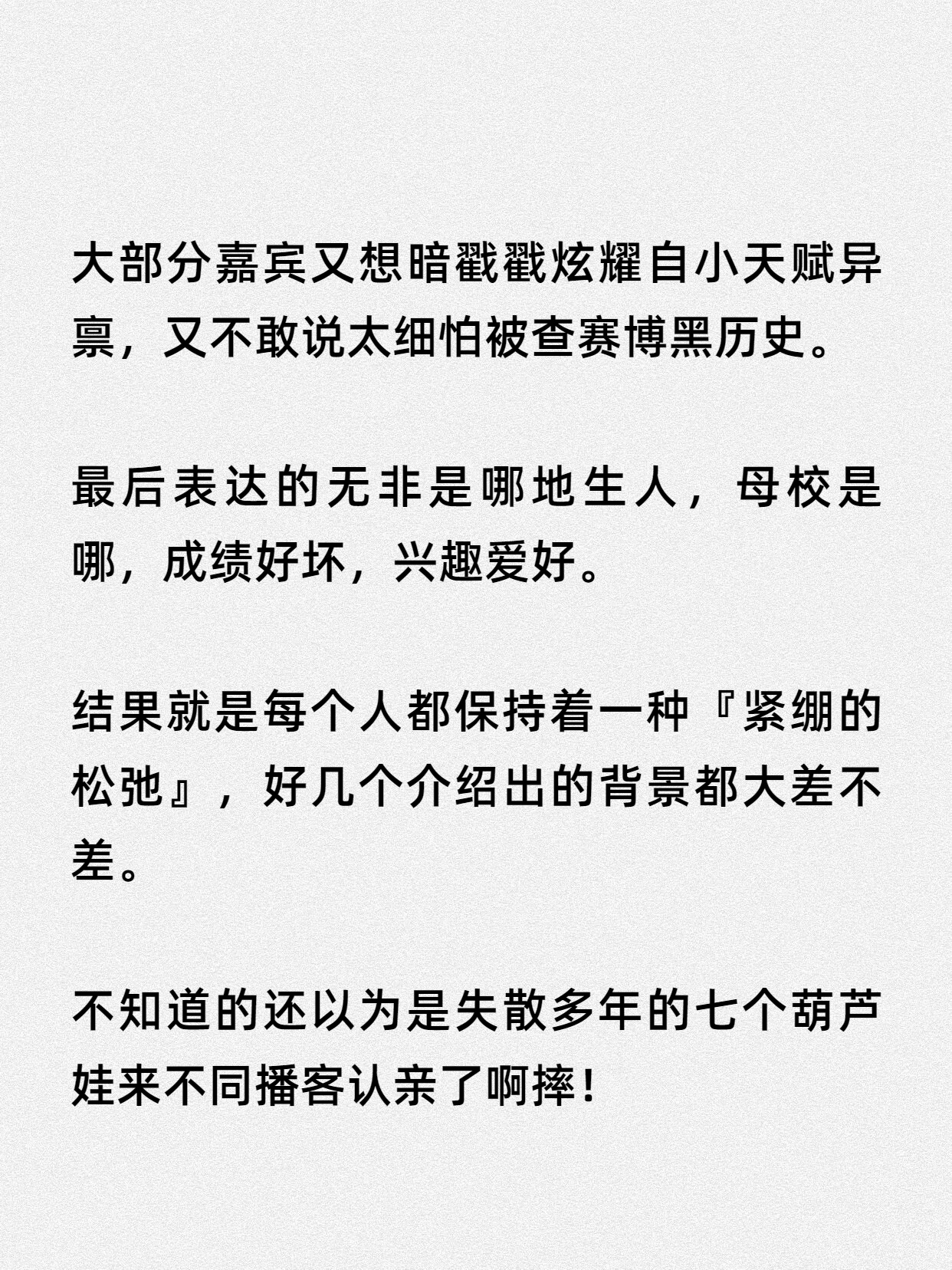 大部分嘉宾又想暗戳戳炫耀自小天赋异禀，又不敢说太细怕被查赛博黑历史。

最后表达的无非是哪地生人，母校是哪，成绩好坏，兴趣爱好。

结果就是每个人都保持着一种『紧绷的松弛』，好几个介绍出的背景都大差不差。

不知道的还以为是失散多年的七个葫芦娃来不同播客认亲了啊摔！